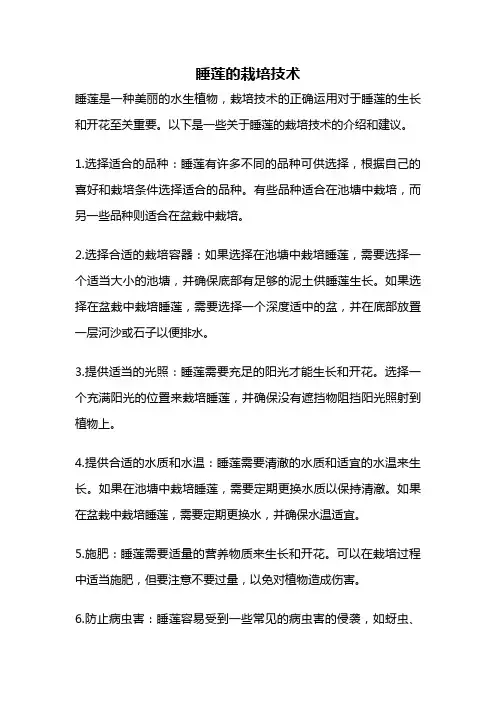 睡莲的栽培技术

睡莲是一种美丽的水生植物，栽培技术的正确运用对于睡莲的生长和开花至关重要。以下是一些关于睡莲的栽培技术的介绍和建议。

1.选择适合的品种：睡莲有许多不同的品种可供选择，根据自己的喜好和栽培条件选择适合的品种。有些品种适合在池塘中栽培，而另一些品种则适合在盆栽中栽培。

2.选择合适的栽培容器：如果选择在池塘中栽培睡莲，需要选择一个适当大小的池塘，并确保底部有足够的泥土供睡莲生长。如果选择在盆栽中栽培睡莲，需要选择一个深度适中的盆，并在底部放置一层河沙或石子以便排水。

3.提供适当的光照：睡莲需要充足的阳光才能生长和开花。选择一个充满阳光的位置来栽培睡莲，并确保没有遮挡物阻挡阳光照射到植物上。

4.提供合适的水质和水温：睡莲需要清澈的水质和适宜的水温来生长。如果在池塘中栽培睡莲，需要定期更换水质以保持清澈。如果在盆栽中栽培睡莲，需要定期更换水，并确保水温适宜。

5.施肥：睡莲需要适量的营养物质来生长和开花。可以在栽培过程中适当施肥，但要注意不要过量，以免对植物造成伤害。

6.防止病虫害：睡莲容易受到一些常见的病虫害的侵袭，如蚜虫、